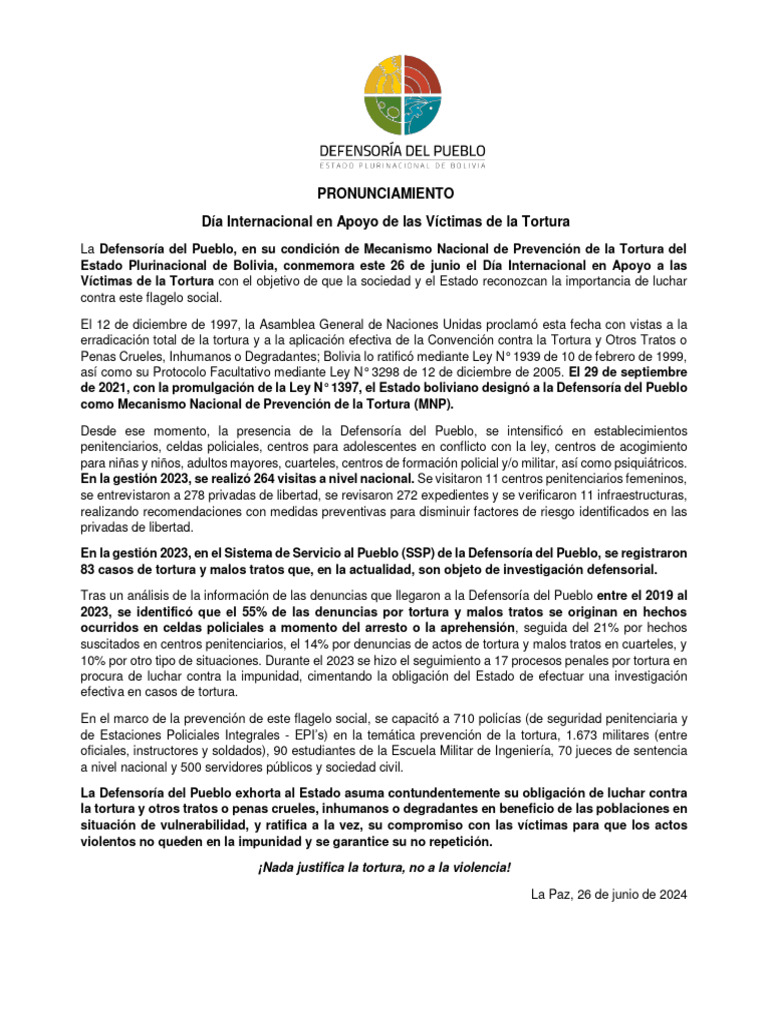 DEFENSORÍA DEL PUEBLO
ESTADO PLURINACIONAL DE BOLIVIA

PRONUNCIAMIENTO

Día Internacional en Apoyo de las Víctimas de la Tortura

La Defensoría del Pueblo, en su condición de Mecanismo Nacional de Prevención de la Tortura del Estado Plurinacional de Bolivia, conmemora este 26 de junio el Día Internacional en Apoyo a las Víctimas de la Tortura con el objetivo de que la sociedad y el Estado reconozcan la importancia de luchar contra este flagelo social.

El 12 de diciembre de 1997, la Asamblea General de Naciones Unidas proclamó esta fecha con vistas a la erradicación total de la tortura y a la aplicación efectiva de la Convención contra la Tortura y Otros Tratos o Penas Crueles, Inhumanos o Degradantes; Bolivia lo ratificó mediante Ley N° 1939 de 10 de febrero de 1999, así como su Protocolo Facultativo mediante Ley N° 3298 de 12 de diciembre de 2005. El 29 de septiembre de 2021, con la promulgación de la Ley N° 1397, el Estado boliviano designó a la Defensoría del Pueblo como Mecanismo Nacional de Prevención de la Tortura (MNP).

Desde ese momento, la presencia de la Defensoría del Pueblo, se intensificó en establecimientos penitenciarios, celdas policiales, centros para adolescentes en conflicto con la ley, centros de acogimiento para niñas y niños, adultos mayores, cuarteles, centros de formación policial y/o militar, así como psiquiátricos. En la gestión 2023, se realizó 264 visitas a nivel nacional. Se visitaron 11 centros penitenciarios femeninos, se entrevistaron a 278 privadas de libertad, se revisaron 272 expedientes y se verificaron 11 infraestructuras, realizando recomendaciones con medidas preventivas para disminuir factores de riesgo identificados en las privadas de libertad.

En la gestión 2023, en el Sistema de Servicio al Pueblo (SSP) de la Defensoría del Pueblo, se registraron 83 casos de tortura y malos tratos que, en la actualidad, son objeto de investigación defensorial.

Tras un análisis de la información de las denuncias que llegaron a la Defensoría del Pueblo entre el 2019 al 2023, se identificó que el 55% de las denuncias por tortura y malos tratos se originan en hechos ocurridos en celdas policiales a momento del arresto o la aprehensión, seguida del 21% por hechos suscitados en centros penitenciarios, el 14% por denuncias de actos de tortura y malos tratos en cuarteles, y 10% por otro tipo de situaciones. Durante el 2023 se hizo el seguimiento a 17 procesos penales por tortura en procura de luchar contra la impunidad, cimentando la obligación del Estado de efectuar una investigación efectiva en casos de tortura.

En el marco de la prevención de este flagelo social, se capacitó a 710 policías (de seguridad penitenciaria y de Estaciones Policiales Integrales - EPI's) en la temática prevención de la tortura, 1.673 militares (entre oficiales, instructores y soldados), 90 estudiantes de la Escuela Militar de Ingeniería, 70 jueces de sentencia a nivel nacional y 500 servidores públicos y sociedad civil.

La Defensoría del Pueblo exhorta al Estado asuma contundentemente su obligación de luchar contra la tortura y otros tratos o penas crueles, inhumanos o degradantes en beneficio de las poblaciones en situación de vulnerabilidad, y ratifica a la vez, su compromiso con las víctimas para que los actos violentos no queden en la impunidad y se garantice su no repetición.

¡Nada justifica la tortura, no a la violencia!

La Paz, 26 de junio de 2024